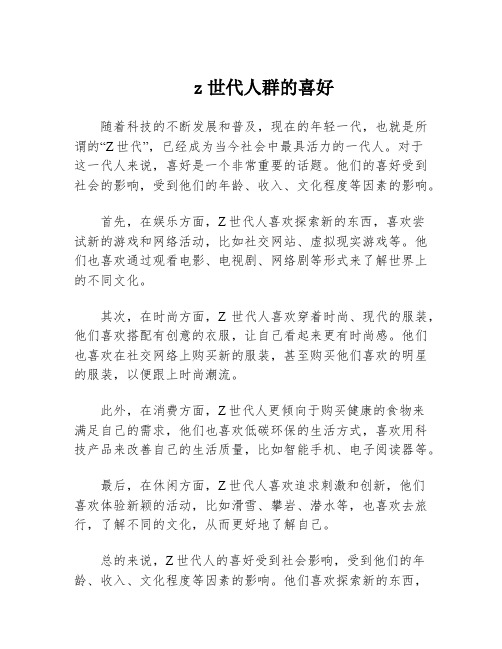 z 世代人群的喜好

随着科技的不断发展和普及，现在的年轻一代，也就是所谓的“Z 世代”，已经成为当今社会中最具活力的一代人。对于这一代人来说，喜好是一个非常重要的话题。他们的喜好受到社会的影响，受到他们的年龄、收入、文化程度等因素的影响。

首先，在娱乐方面，Z 世代人喜欢探索新的东西，喜欢尝试新的游戏和网络活动，比如社交网站、虚拟现实游戏等。他们也喜欢通过观看电影、电视剧、网络剧等形式来了解世界上的不同文化。

其次，在时尚方面，Z 世代人喜欢穿着时尚、现代的服装，他们喜欢搭配有创意的衣服，让自己看起来更有时尚感。他们也喜欢在社交网络上购买新的服装，甚至购买他们喜欢的明星的服装，以便跟上时尚潮流。

此外，在消费方面，Z 世代人更倾向于购买健康的食物来满足自己的需求，他们也喜欢低碳环保的生活方式，喜欢用科技产品来改善自己的生活质量，比如智能手机、电子阅读器等。

最后，在休闲方面，Z 世代人喜欢追求刺激和创新，他们喜欢体验新颖的活动，比如滑雪、攀岩、潜水等，也喜欢去旅行，了解不同的文化，从而更好地了解自己。

总的来说，Z 世代人的喜好受到社会影响，受到他们的年龄、收入、文化程度等因素的影响。他们喜欢探索新的东西，